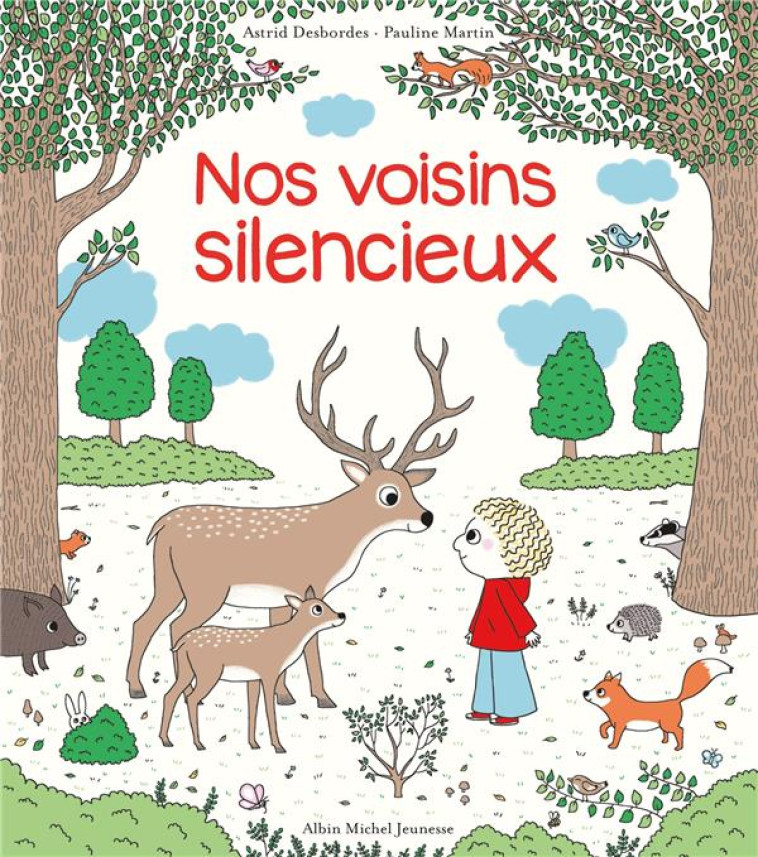 Astrid Desbordes · Pauline Martin

Nos voisins silencieux

Albin Michel Jeunesse